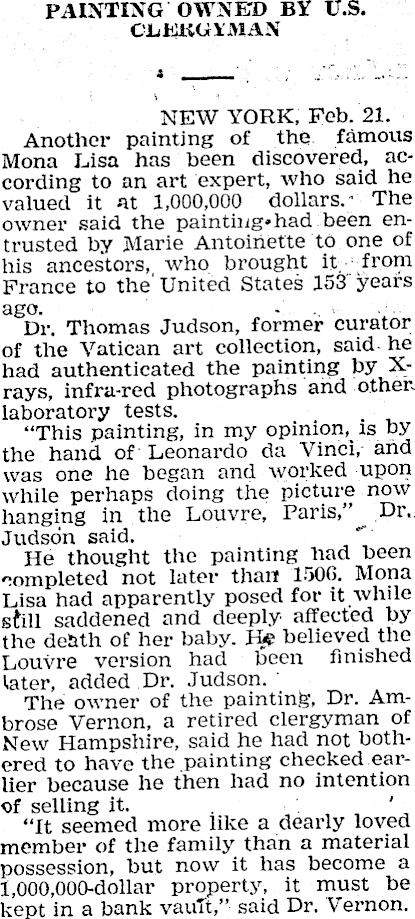 PAINTING OWNED BY U.S. CLERGYMAN

NEW YORK, Feb. 21.

Another painting of the famous Mona Lisa has been discovered, according to an art expert, who said he valued it at 1,000,000 dollars. The owner said the painting had been entrusted by Marie Antoinette to one of his ancestors, who brought it from France to the United States 153 years ago.

Dr. Thomas Judson, former curator of the Vatican art collection, said he had authenticated the painting by X-rays, infra-red photographs and other laboratory tests.

"This painting, in my opinion, is by the hand of Leonardo da Vinci, and was one he began and worked upon while perhaps doing the picture now hanging in the Louvre, Paris," Dr. Judson said.

He thought the painting had been completed not later than 1506. Mona Lisa had apparently posed for it while still saddened and deeply affected by the death of her baby. He believed the Louvre version had been finished later, added Dr. Judson.

The owner of the painting, Dr. Ambrose Vernon, a retired clergyman of New Hampshire, said he had not bothered to have the painting checked earlier because he then had no intention of selling it.

"It seemed more like a dearly loved member of the family than a material possession, but now it has become a 1,000,000-dollar property, it must be kept in a bank vault," said Dr. Vernon.